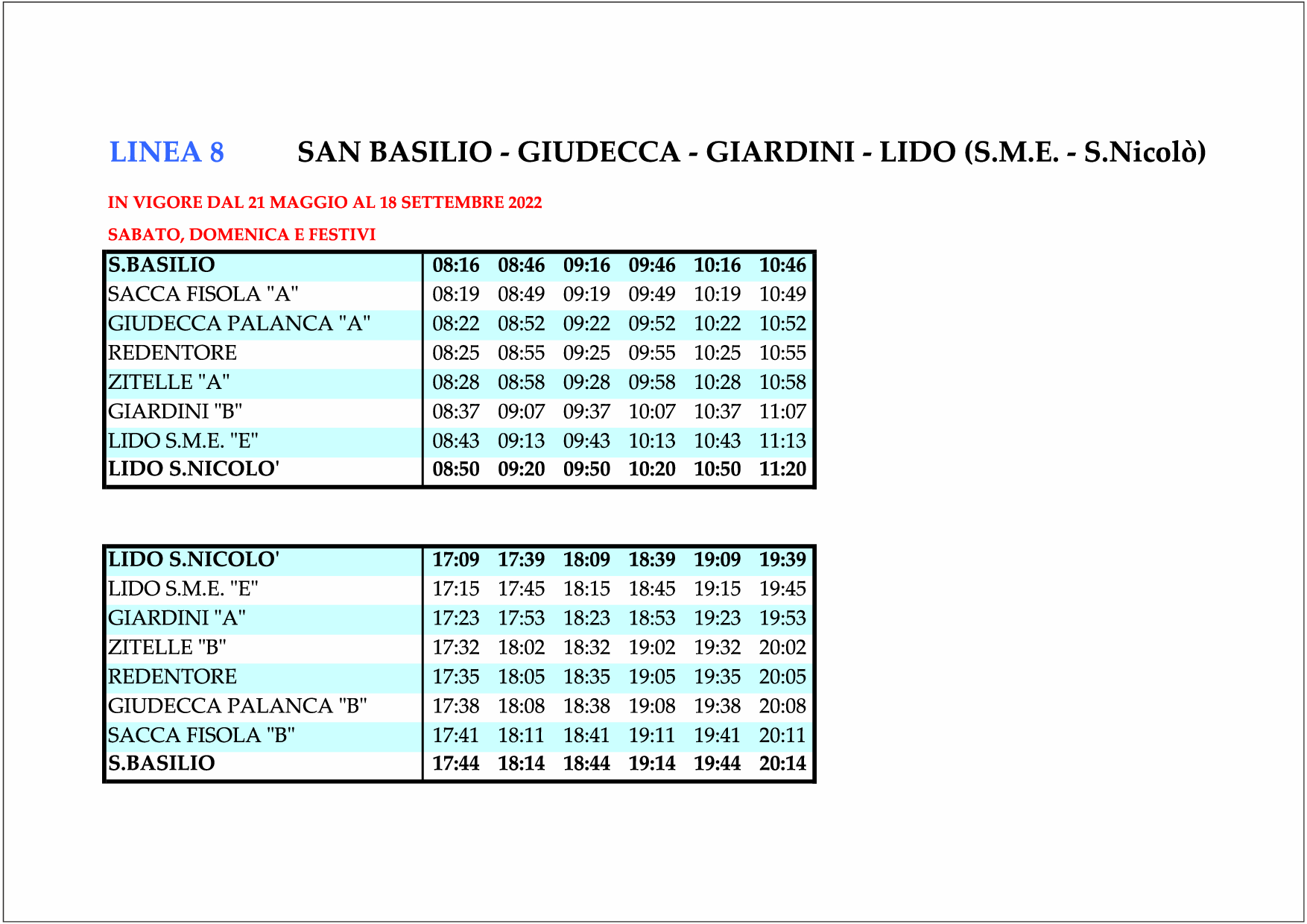 LINEA 8 SAN BASILIO - GIUDECCA - GIARDINI - LIDO (S.M.E. - S.Nicolò)

IN VIGORE DAL 21 MAGGIO AL 18 SETTEMBRE 2022

SABATO, DOMENICA E FESTIVI

| S.BASILIO | 08:16 | 08:46 | 09:16 | 09:46 | 10:16 | 10:46 |
|---|---|---|---|---|---|---|
| SACCA FISOLA "A" | 08:19 | 08:49 | 09:19 | 09:49 | 10:19 | 10:49 |
| GIUDECCA PALANCA "A" | 08:22 | 08:52 | 09:22 | 09:52 | 10:22 | 10:52 |
| REDENTORE | 08:25 | 08:55 | 09:25 | 09:55 | 10:25 | 10:55 |
| ZITELLE "A" | 08:28 | 08:58 | 09:28 | 09:58 | 10:28 | 10:58 |
| GIARDINI "B" | 08:37 | 09:07 | 09:37 | 10:07 | 10:37 | 11:07 |
| LIDO S.M.E. "E" | 08:43 | 09:13 | 09:43 | 10:13 | 10:43 | 11:13 |
| LIDO S.NICOLO' | 08:50 | 09:20 | 09:50 | 10:20 | 10:50 | 11:20 |

| LIDO S.NICOLO' | 17:09 | 17:39 | 18:09 | 18:39 | 19:09 | 19:39 |
|---|---|---|---|---|---|---|
| LIDO S.M.E. "E" | 17:15 | 17:45 | 18:15 | 18:45 | 19:15 | 19:45 |
| GIARDINI "A" | 17:23 | 17:53 | 18:23 | 18:53 | 19:23 | 19:53 |
| ZITELLE "B" | 17:32 | 18:02 | 18:32 | 19:02 | 19:32 | 20:02 |
| REDENTORE | 17:35 | 18:05 | 18:35 | 19:05 | 19:35 | 20:05 |
| GIUDECCA PALANCA "B" | 17:38 | 18:08 | 18:38 | 19:08 | 19:38 | 20:08 |
| SACCA FISOLA "B" | 17:41 | 18:11 | 18:41 | 19:11 | 19:41 | 20:11 |
| S.BASILIO | 17:44 | 18:14 | 18:44 | 19:14 | 19:44 | 20:14 |